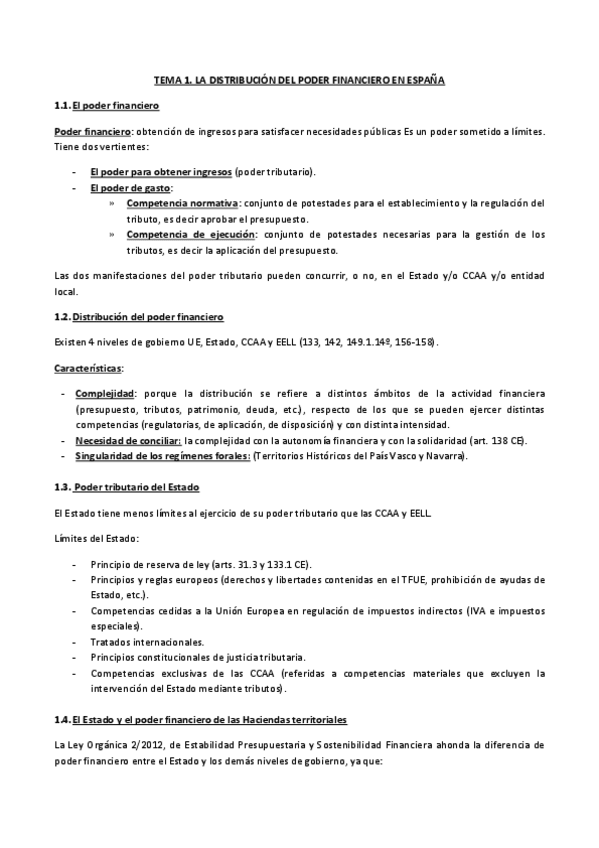 TEMA 1. LA DISTRIBUCIÓN DEL PODER FINANCIERO EN ESPAÑA

1.1. El poder financiero

Poder financiero: obtención de ingresos para satisfacer necesidades públicas Es un poder sometido a límites. Tiene dos vertientes:

- El poder para obtener ingresos (poder tributario).
- El poder de gasto:
  » Competencia normativa: conjunto de potestades para el establecimiento y la regulación del tributo, es decir aprobar el presupuesto.
  » Competencia de ejecución: conjunto de potestades necesarias para la gestión de los tributos, es decir la aplicación del presupuesto.

Las dos manifestaciones del poder tributario pueden concurrir, o no, en el Estado y/o CCAA y/o entidad local.

1.2. Distribución del poder financiero

Existen 4 niveles de gobierno UE, Estado, CCAA y EELL (133, 142, 149.1.14º, 156-158).

Características:

- Complejidad: porque la distribución se refiere a distintos ámbitos de la actividad financiera (presupuesto, tributos, patrimonio, deuda, etc.), respecto de los que se pueden ejercer distintas competencias (regulatorias, de aplicación, de disposición) y con distinta intensidad.
- Necesidad de conciliar: la complejidad con la autonomía financiera y con la solidaridad (art. 138 CE).
- Singularidad de los regímenes forales: (Territorios Históricos del País Vasco y Navarra).

1.3. Poder tributario del Estado

El Estado tiene menos límites al ejercicio de su poder tributario que las CCAA y EELL.

Límites del Estado:

- Principio de reserva de ley (arts. 31.3 y 133.1 CE).
- Principios y reglas europeos (derechos y libertades contenidas en el TFUE, prohibición de ayudas de Estado, etc.).
- Competencias cedidas a la Unión Europea en regulación de impuestos indirectos (IVA e impuestos especiales).
- Tratados internacionales.
- Principios constitucionales de justicia tributaria.
- Competencias exclusivas de las CCAA (referidas a competencias materiales que excluyen la intervención del Estado mediante tributos).

1.4. El Estado y el poder financiero de las Haciendas territoriales

La Ley Orgánica 2/2012, de Estabilidad Presupuestaria y Sostenibilidad Financiera ahonda la diferencia de poder financiero entre el Estado y los demás niveles de gobierno, ya que: